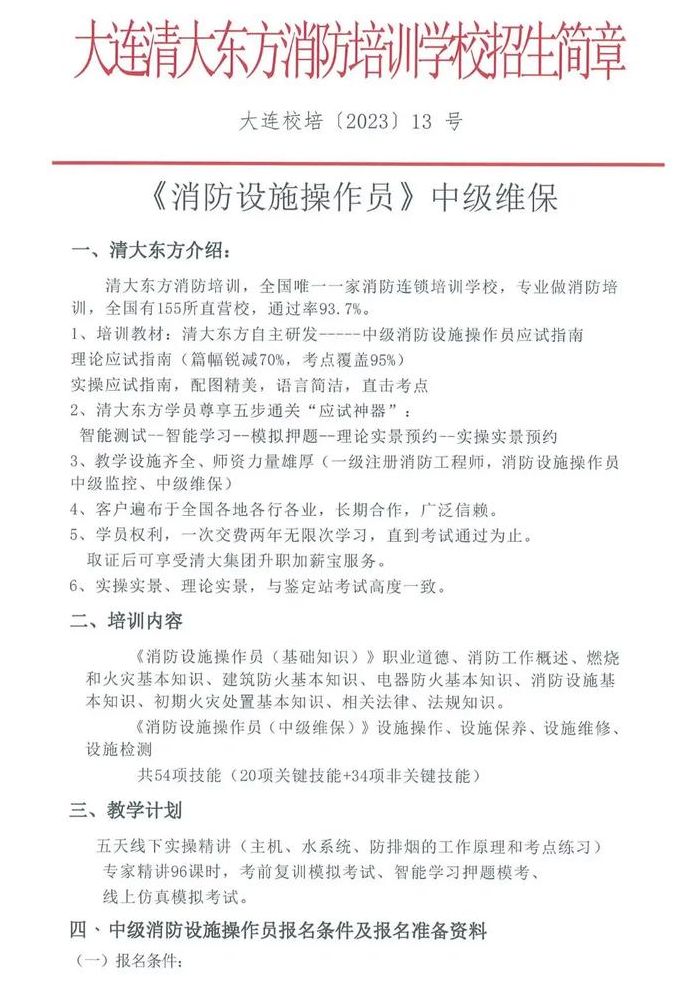 大连清大东方消防培训学校招生简章

大连校培〔2023〕13 号

《消防设施操作员》中级维保

一、清大东方介绍：

清大东方消防培训，全国唯一一家消防连锁培训学校，专业做消防培训，全国有155所直营校，通过率93.7%。

1、培训教材：清大东方自主研发-----中级消防设施操作员应试指南
理论应试指南（篇幅锐减70%，考点覆盖95%）
实操应试指南，配图精美，语言简洁，直击考点

2、清大东方学员尊享五步通关“应试神器”：
智能测试--智能学习--模拟押题--理论实景预约--实操实景预约

3、教学设施齐全、师资力量雄厚（一级注册消防工程师，消防设施操作员中级监控、中级维保）

4、客户遍布于全国各地各行各业，长期合作，广泛信赖。

5、学员权利，一次交费两年无限次学习，直到考试通过为止。
取证后可享受清大集团升职加薪宝服务。

6、实操实景、理论实景，与鉴定站考试高度一致。

二、培训内容

《消防设施操作员（基础知识）》职业道德、消防工作概述、燃烧和火灾基本知识、建筑防火基本知识、电器防火基本知识、消防设施基本知识、初期火灾处置基本知识、相关法律、法规知识。

《消防设施操作员（中级维保）》设施操作、设施保养、设施维修、设施检测

共54项技能（20项关键技能+34项非关键技能）

三、教学计划

五天线下实操精讲（主机、水系统、防排烟的工作原理和考点练习）
专家精讲96课时，考前复训模拟考试、智能学习押题模考、
线上仿真模拟考试。

四、中级消防设施操作员报名条件及报名准备资料

（一）报名条件：